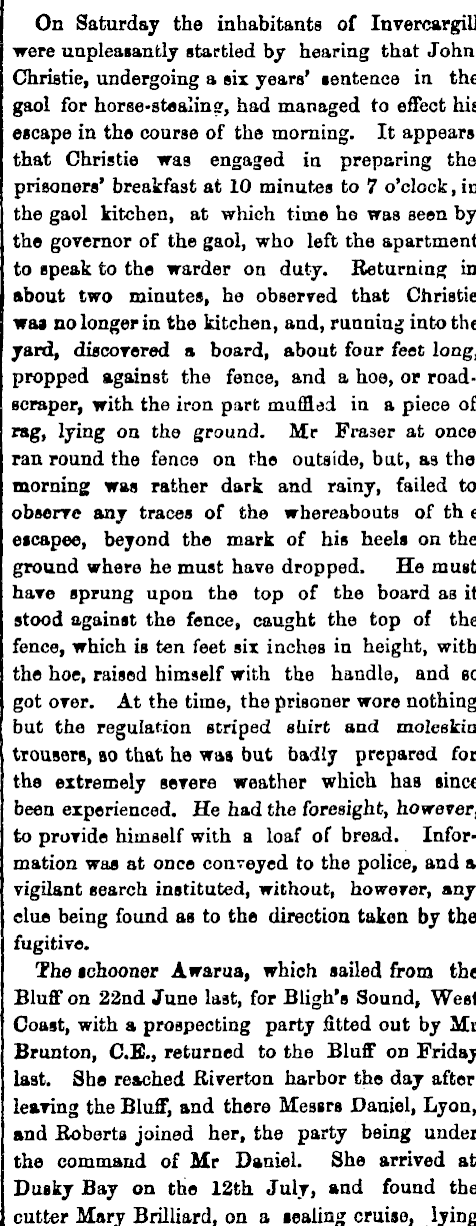 On Saturday the inhabitants of Invercargill were unpleasantly startled by hearing that John Christie, undergoing a six years' sentence in the gaol for horse-stealing, had managed to effect his escape in the course of the morning. It appears that Christie was engaged in preparing the prisoners' breakfast at 10 minutes to 7 o'clock, in the gaol kitchen, at which time he was seen by the governor of the gaol, who left the apartment to speak to the warder on duty. Returning in about two minutes, he observed that Christie was no longer in the kitchen, and, running into the yard, discovered a board, about four feet long, propped against the fence, and a hoe, or road-scraper, with the iron part muffled in a piece of rag, lying on the ground. Mr Fraser at once ran round the fence on the outside, but, as the morning was rather dark and rainy, failed to observe any traces of the whereabouts of th e escapee, beyond the mark of his heels on the ground where he must have dropped. He must have sprung upon the top of the board as it stood against the fence, caught the top of the fence, which is ten feet six inches in height, with the hoe, raised himself with the handle, and so got over. At the time, the prisoner wore nothing but the regulation striped shirt and moleskin trousers, so that he was but badly prepared for the extremely severe weather which has since been experienced. He had the foresight, however, to provide himself with a loaf of bread. Information was at once conveyed to the police, and a vigilant search instituted, without, however, any clue being found as to the direction taken by the fugitive.

The schooner Awarua, which sailed from the Bluff on 22nd June last, for Bligh's Sound, West Coast, with a prospecting party fitted out by Mr Brunton, C.E., returned to the Bluff on Friday last. She reached Riverton harbor the day after leaving the Bluff, and there Messrs Daniel, Lyon, and Roberts joined her, the party being under the command of Mr Daniel. She arrived at Dusky Bay on the 12th July, and found the cutter Mary Brilliard, on a sealing cruise, lying